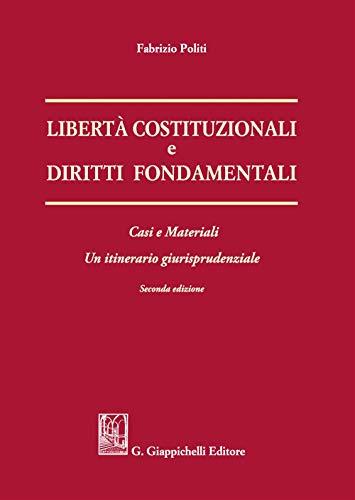 Fabrizio Politi

LIBERTÀ COSTITUZIONALI
e
DIRITTI FONDAMENTALI

Casi e Materiali

Un itinerario giurisprudenziale

Seconda edizione

G. Giappichelli Editore